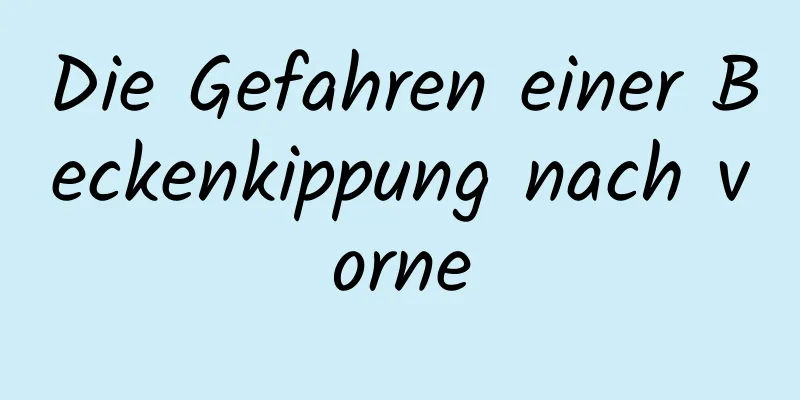 Die Gefahren einer Beckenkippung nach vorne